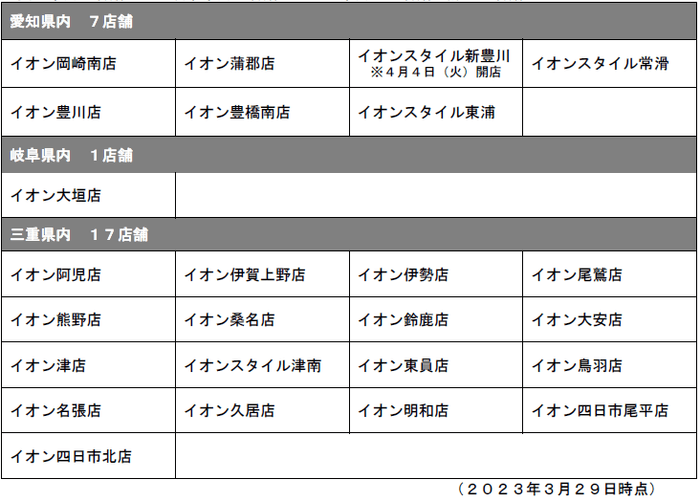 | 愛知県内　７店舗 | | | |
|---|---|---|---|
| イオン岡崎南店 | イオン蒲郡店 | イオンスタイル新豊川 ※４月４日（火）開店 | イオンスタイル常滑 |
| イオン豊川店 | イオン豊橋南店 | イオンスタイル東浦 | |
| 岐阜県内　１店舗 | | | |
| イオン大垣店 | | | |
| 三重県内　１７店舗 | | | |
| イオン阿児店 | イオン伊賀上野店 | イオン伊勢店 | イオン尾鷲店 |
| イオン熊野店 | イオン桑名店 | イオン鈴鹿店 | イオン大安店 |
| イオン津店 | イオンスタイル津南 | イオン東員店 | イオン鳥羽店 |
| イオン名張店 | イオン久居店 | イオン明和店 | イオン四日市尾平店 |
| イオン四日市北店 | | | |

（２０２３年３月２９日時点）